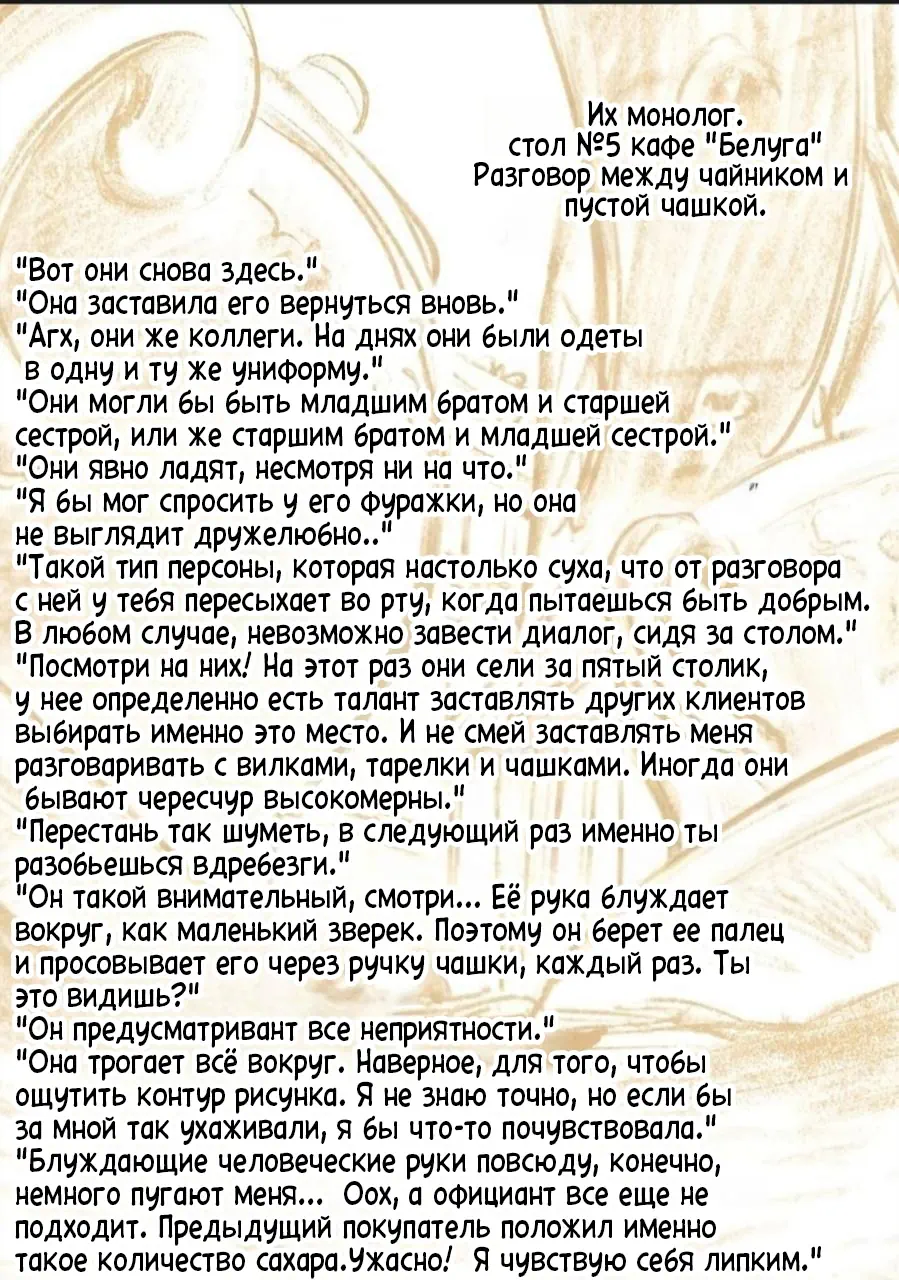 Их монолог.
стол №5 кафе "Белуга"
Разговор между чайником и пустой чашкой.

"Вот они снова здесь."
"Она заставила его вернуться вновь."
"Агх, они же коллеги. На днях они были одеты в одну и ту же униформу."
"Они могли бы быть младшим братом и старшей сестрой, или же старшим братом и младшей сестрой."
"Они явно ладят, несмотря ни на что."
"Я бы мог спросить у его фуражки, но она не выглядит дружелюбно.."
"Такой тип персоны, которая настолько суха, что от разговора с ней у тебя пересыхает во рту, когда пытаешься быть добрым. В любом случае, невозможно завести диалог, сидя за столом."
"Посмотри на них! На этот раз они сели за пятый столик, у нее определенно есть талант заставлять других клиентов выбирать именно это место. И не смей заставлять меня разговаривать с вилками, тарелки и чашками. Иногда они бывают чересчур высокомерны."
"Перестань так шуметь, в следующий раз именно ты разобьешься вдребезги."
"Он такой внимательный, смотри... Её рука блуждает вокруг, как маленький зверек. Поэтому он берет ее палец и просовывает его через ручку чашки, каждый раз. Ты это видишь?"
"Он предусматривант все неприятности."
"Она трогает всё вокруг. Наверное, для того, чтобы ощутить контур рисунка. Я не знаю точно, но если бы за мной так ухаживали, я бы что-то почувствовала."
"Блуждающие человеческие руки повсюду, конечно, немного пугают меня... Оох, а официант все еще не подходит. Предыдущий покупатель положил именно такое количество сахара.Ужасно! Я чувствую себя липким."